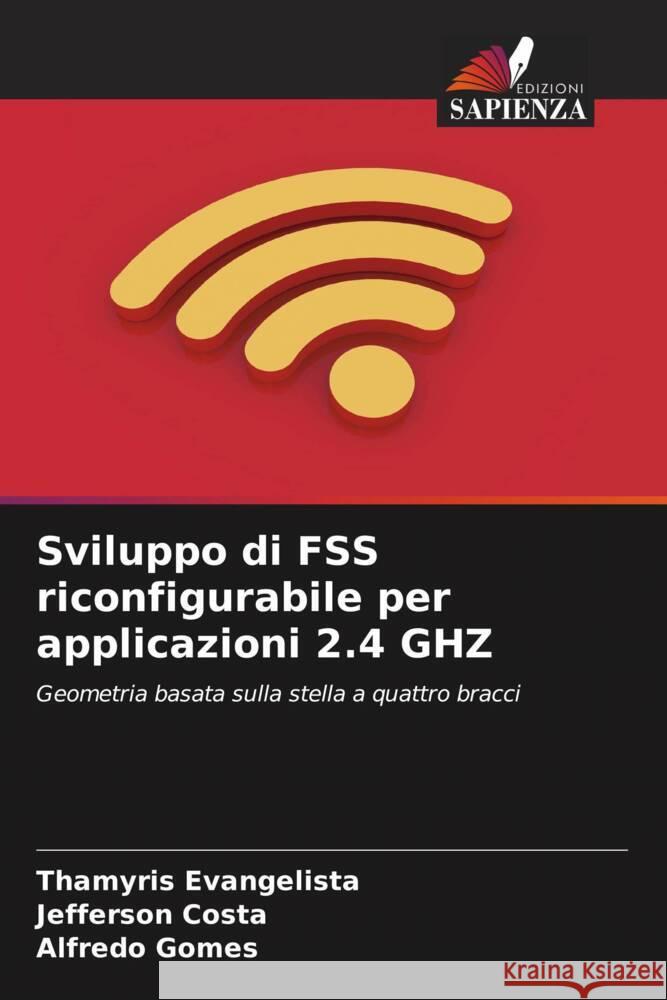 EDIZIONI
SAPIENZA

Sviluppo di FSS riconfigurabile per applicazioni 2.4 GHZ

Geometria basata sulla stella a quattro bracci

Thamyris Evangelista
Jefferson Costa
Alfredo Gomes